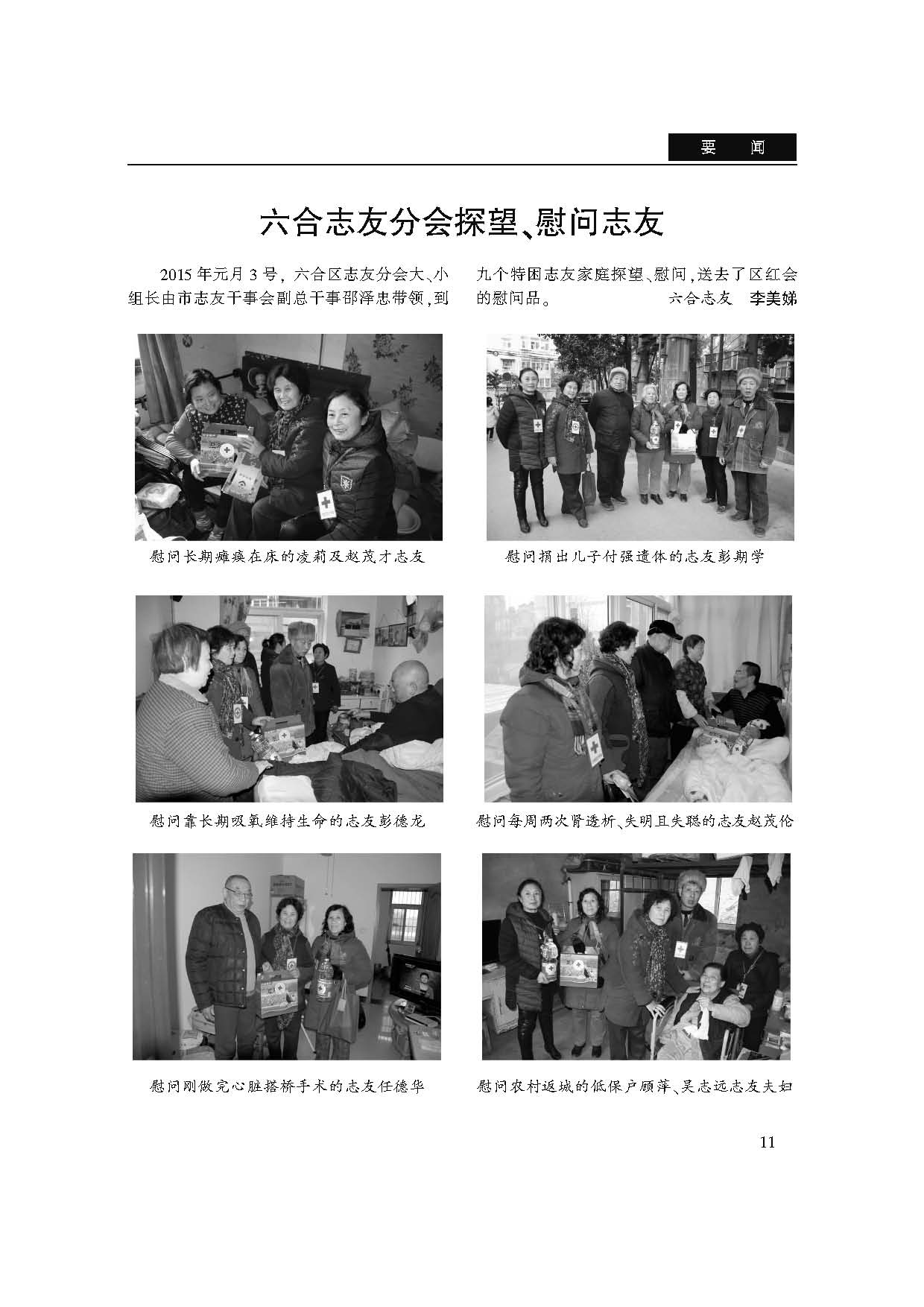 要 闻

六合志友分会探望、慰问志友

2015年元月3号，六合区志友分会大、小组长由市志友干事会副总干事邵泽忠带领，到九个特困志友家庭探望、慰问，送去了区红会的慰问品。 六合志友 李美娣

慰问长期瘫痪在床的凌莉及赵茂才志友

慰问捐出儿子付强遗体的志友彭期学

慰问靠长期吸氧维持生命的志友彭德龙

慰问每周两次肾透析、失明且失聪的志友赵茂伦

慰问刚做完心脏搭桥手术的志友任德华

慰问农村返城的低保户顾萍、吴志远志友夫妇

11